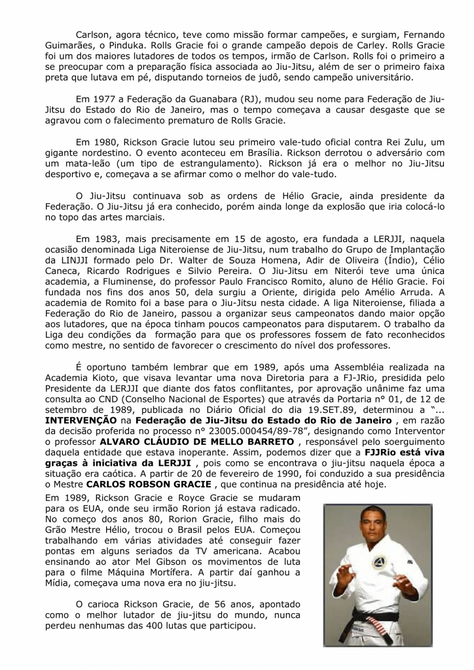 Carlson, agora técnico, teve como missão formar campeões, e surgiam, Fernando Guimarães, o Pinduka. Rolls Gracie foi o grande campeão depois de Carley. Rolls Gracie foi um dos maiores lutadores de todos os tempos, irmão de Carlson. Rolls foi o primeiro a se preocupar com a preparação física associada ao Jiu-Jitsu, além de ser o primeiro faixa preta que lutava em pé, disputando torneios de judô, sendo campeão universitário.

Em 1977 a Federação da Guanabara (RJ), mudou seu nome para Federação de Jiu-Jitsu do Estado do Rio de Janeiro, mas o tempo começava a causar desgaste que se agravou com o falecimento prematuro de Rolls Gracie.

Em 1980, Rickson Gracie lutou seu primeiro vale-tudo oficial contra Rei Zulu, um gigante nordestino. O evento aconteceu em Brasília. Rickson derrotou o adversário com um mata-leão (um tipo de estrangulamento). Rickson já era o melhor no Jiu-Jitsu desportivo e, começava a se afirmar como o melhor do vale-tudo.

O Jiu-Jitsu continuava sob as ordens de Hélio Gracie, ainda presidente da Federação. O Jiu-Jitsu já era conhecido, porém ainda longe da explosão que iria colocá-lo no topo das artes marciais.

Em 1983, mais precisamente em 15 de agosto, era fundada a LERJJI, naquela ocasião denominada Liga Niteroiense de Jiu-Jitsu, num trabalho do Grupo de Implantação da LINJJI formado pelo Dr. Walter de Souza Homena, Adir de Oliveira (Índio), Célio Caneca, Ricardo Rodrigues e Silvio Pereira. O Jiu-Jitsu em Niterói teve uma única academia, a Fluminense, do professor Paulo Francisco Romito, aluno de Hélio Gracie. Foi fundada nos fins dos anos 50, dela surgiu a Oriente, dirigida pelo Amélio Arruda. A academia de Romito foi a base para o Jiu-Jitsu nesta cidade. A liga Niteroiense, filiada a Federação do Rio de Janeiro, passou a organizar seus campeonatos dando maior opção aos lutadores, que na época tinham poucos campeonatos para disputarem. O trabalho da Liga deu condições da formação para que os professores fossem de fato reconhecidos como mestre, no sentido de favorecer o crescimento do nível dos professores.

É oportuno também lembrar que em 1989, após uma Assembléia realizada na Academia Kioto, que visava levantar uma nova Diretoria para a FJ-JRio, presidida pelo Presidente da LERJJI que diante dos fatos conflitantes, por aprovação unânime faz uma consulta ao CND (Conselho Nacional de Esportes) que através da Portaria n° 01, de 12 de setembro de 1989, publicada no Diário Oficial do dia 19.SET.89, determinou a "... INTERVENÇÃO na Federação de Jiu-Jitsu do Estado do Rio de Janeiro , em razão da decisão proferida no processo n° 23005.000454/89-78", designando como Interventor o professor ALVARO CLÁUDIO DE MELLO BARRETO , responsável pelo soerguimento daquela entidade que estava inoperante. Assim, podemos dizer que a FJJRio está viva graças à iniciativa da LERJJI , pois como se encontrava o jiu-jitsu naquela época a situação era caótica. A partir de 20 de fevereiro de 1990, foi conduzido a sua presidência o Mestre CARLOS ROBSON GRACIE , que continua na presidência até hoje.

Em 1989, Rickson Gracie e Royce Gracie se mudaram para os EUA, onde seu irmão Rorion já estava radicado. No começo dos anos 80, Rorion Gracie, filho mais do Grão Mestre Hélio, trocou o Brasil pelos EUA. Começou trabalhando em várias atividades até conseguir fazer pontas em alguns seriados da TV americana. Acabou ensinando ao ator Mel Gibson os movimentos de luta para o filme Máquina Mortífera. A partir daí ganhou a Mídia, começava uma nova era no jiu-jitsu.

O carioca Rickson Gracie, de 56 anos, apontado como o melhor lutador de jiu-jitsu do mundo, nunca perdeu nenhumas das 400 lutas que participou.